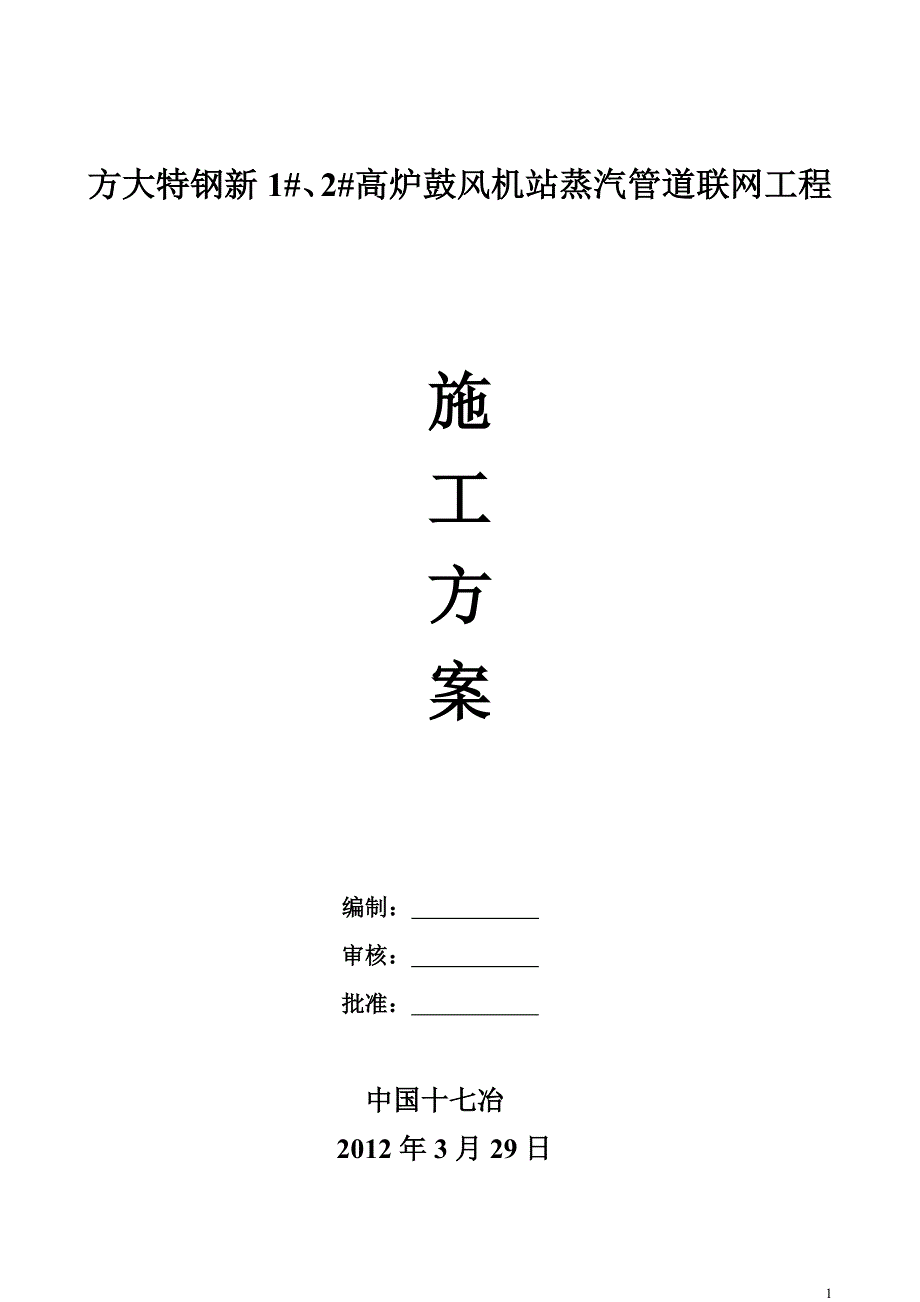 方大特钢新 1#、2#高炉鼓风机站蒸汽管道联网工程

施

工

方

案

编制：___________

审核：___________

批准：___________

中国十七冶

2012 年 3 月 29 日

1